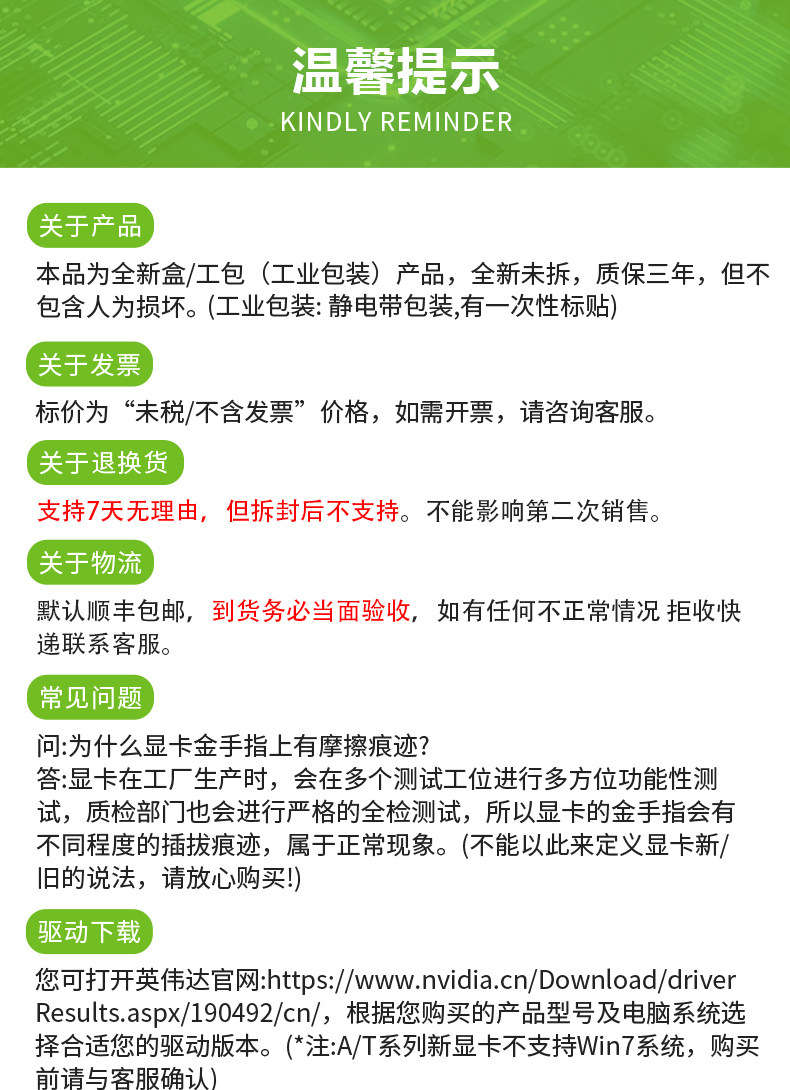 温馨提示
KINDLY REMINDER

关于产品

本品为全新盒/工包（工业包装）产品，全新未拆，质保三年，但不包含人为损坏。(工业包装: 静电带包装,有一次性标贴)

关于发票

标价为“未税/不含发票”价格，如需开票，请咨询客服。

关于退换货

支持7天无理由，但拆封后不支持。不能影响第二次销售。

关于物流

默认顺丰包邮，到货务必当面验收，如有任何不正常情况 拒收快递联系客服。

常见问题

问:为什么显卡金手指上有摩擦痕迹?
答:显卡在工厂生产时，会在多个测试工位进行多方位功能性测试，质检部门也会进行严格的全检测试，所以显卡的金手指会有不同程度的插拔痕迹，属于正常现象。(不能以此来定义显卡新/旧的说法，请放心购买!)

驱动下载

您可打开英伟达官网:https://www.nvidia.cn/Download/driverResults.aspx/190492/cn/，根据您购买的产品型号及电脑系统选择合适您的驱动版本。(*注:A/T系列新显卡不支持Win7系统，购买前请与客服确认)